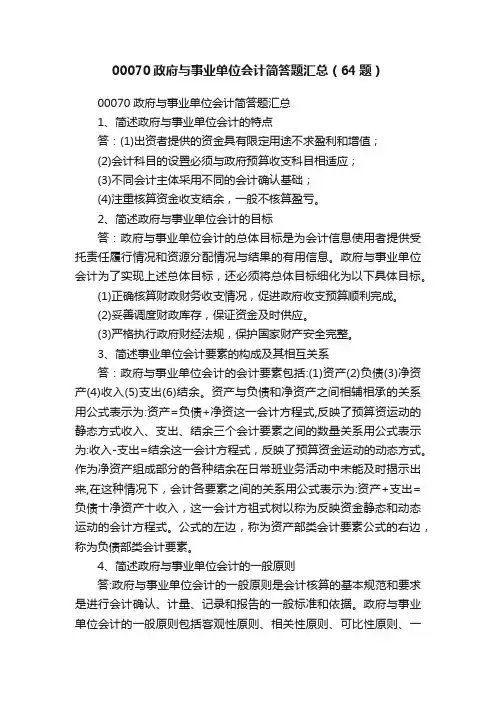 00070 政府与事业单位会计简答题汇总（64 题）

00070 政府与事业单位会计简答题汇总

1、简述政府与事业单位会计的特点

答：(1)出资者提供的资金具有限定用途不求盈利和增值；

(2)会计科目的设置必须与政府预算收支科目相适应；

(3)不同会计主体采用不同的会计确认基础；

(4)注重核算资金收支结余，一般不核算盈亏。

2、简述政府与事业单位会计的目标

答：政府与事业单位会计的总体目标是为会计信息使用者提供受托责任履行情况和资源分配情况与结果的有用信息。政府与事业单位会计为了实现上述总体目标，还必须将总体目标细化为以下具体目标。

(1)正确核算财政财务收支情况，促进政府收支预算顺利完成。

(2)妥善调度财政库存，保证资金及时供应。

(3)严格执行政府财经法规，保护国家财产安全完整。

3、简述事业单位会计要素的构成及其相互关系

答：政府与事业单位会计的会计要素包括:(1)资产(2)负债(3)净资产(4)收入(5)支出(6)结余。资产与负债和净资产之间相辅相承的关系用公式表示为:资产=负债+净资这一会计方程式,反映了预算资运动的静态方式收入、支出、结余三个会计要素之间的数量关系用公式表示为:收入-支出=结余这一会计方程式，反映了预算资金运动的动态方式。作为净资产组成部分的各种结余在日常班业务活动中未能及时揭示出来,在这种情况下，会计各要素之间的关系用公式表示为:资产+支出=负债十净资产十收入，这一会计方祖式树以称为反映资金静态和动态运动的会计方程式。公式的左边，称为资产部类会计要素公式的右边，称为负债部类会计要素。

4、简述政府与事业单位会计的一般原则

答:政府与事业单位会计的一般原则是会计核算的基本规范和要求是进行会计确认、计量、记录和报告的一般标准和依据。政府与事业单位会计的一般原则包括客观性原则、相关性原则、可比性原则、一